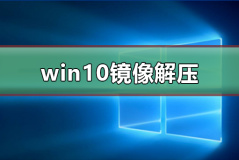 win10镜像解压